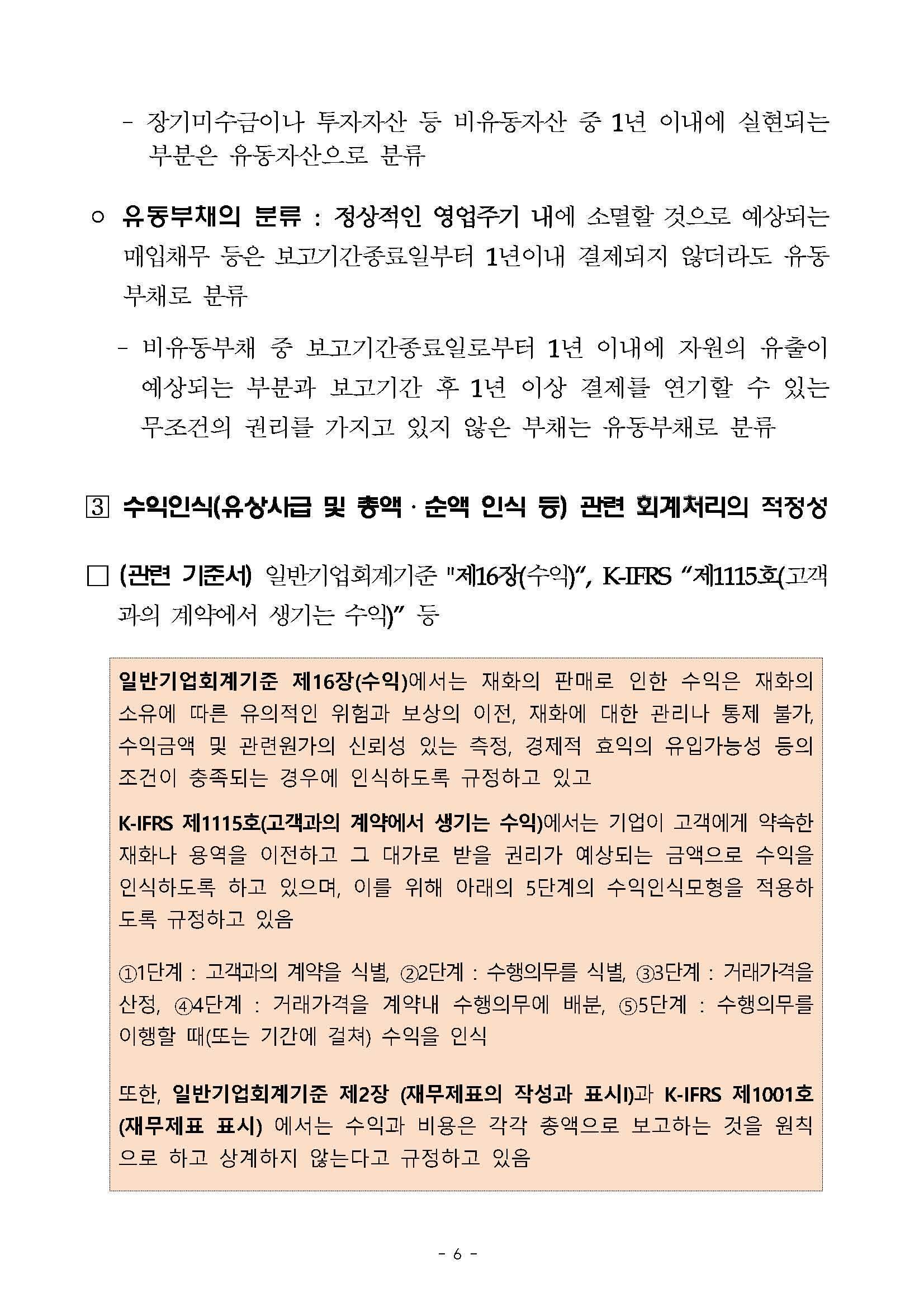 - 장기미수금이나 투자자산 등 비유동자산 중 1년 이내에 실현되는 부분은 유동자산으로 분류

○ 유동부채의 분류 : 정상적인 영업주기 내에 소멸할 것으로 예상되는 매입채무 등은 보고기간종료일부터 1년이내 결제되지 않더라도 유동부채로 분류

- 비유동부채 중 보고기간종료일로부터 1년 이내에 자원의 유출이 예상되는 부분과 보고기간 후 1년 이상 결제를 연기할 수 있는 무조건의 권리를 가지고 있지 않은 부채는 유동부채로 분류

3 수익인식(유상사급 및 총액 · 순액 인식 등) 관련 회계처리의 적정성

□ (관련 기준서) 일반기업회계기준 "제16장(수익)“, K-IFRS “제1115호(고객과의 계약에서 생기는 수익)” 등

일반기업회계기준 제16장(수익)에서는 재화의 판매로 인한 수익은 재화의 소유에 따른 유의적인 위험과 보상의 이전, 재화에 대한 관리나 통제 불가, 수익금액 및 관련원가의 신뢰성 있는 측정, 경제적 효익의 유입가능성 등의 조건이 충족되는 경우에 인식하도록 규정하고 있고

K-IFRS 제1115호(고객과의 계약에서 생기는 수익)에서는 기업이 고객에게 약속한 재화나 용역을 이전하고 그 대가로 받을 권리가 예상되는 금액으로 수익을 인식하도록 하고 있으며, 이를 위해 아래의 5단계의 수익인식모형을 적용하도록 규정하고 있음

①1단계 : 고객과의 계약을 식별, ②2단계 : 수행의무를 식별, ③3단계 : 거래가격을 산정, ④4단계 : 거래가격을 계약내 수행의무에 배분, ⑤5단계 : 수행의무를 이행할 때(또는 기간에 걸쳐) 수익을 인식

또한, 일반기업회계기준 제2장 (재무제표의 작성과 표시I)과 K-IFRS 제1001호 (재무제표 표시) 에서는 수익과 비용은 각각 총액으로 보고하는 것을 원칙으로 하고 상계하지 않는다고 규정하고 있음

- 6 -